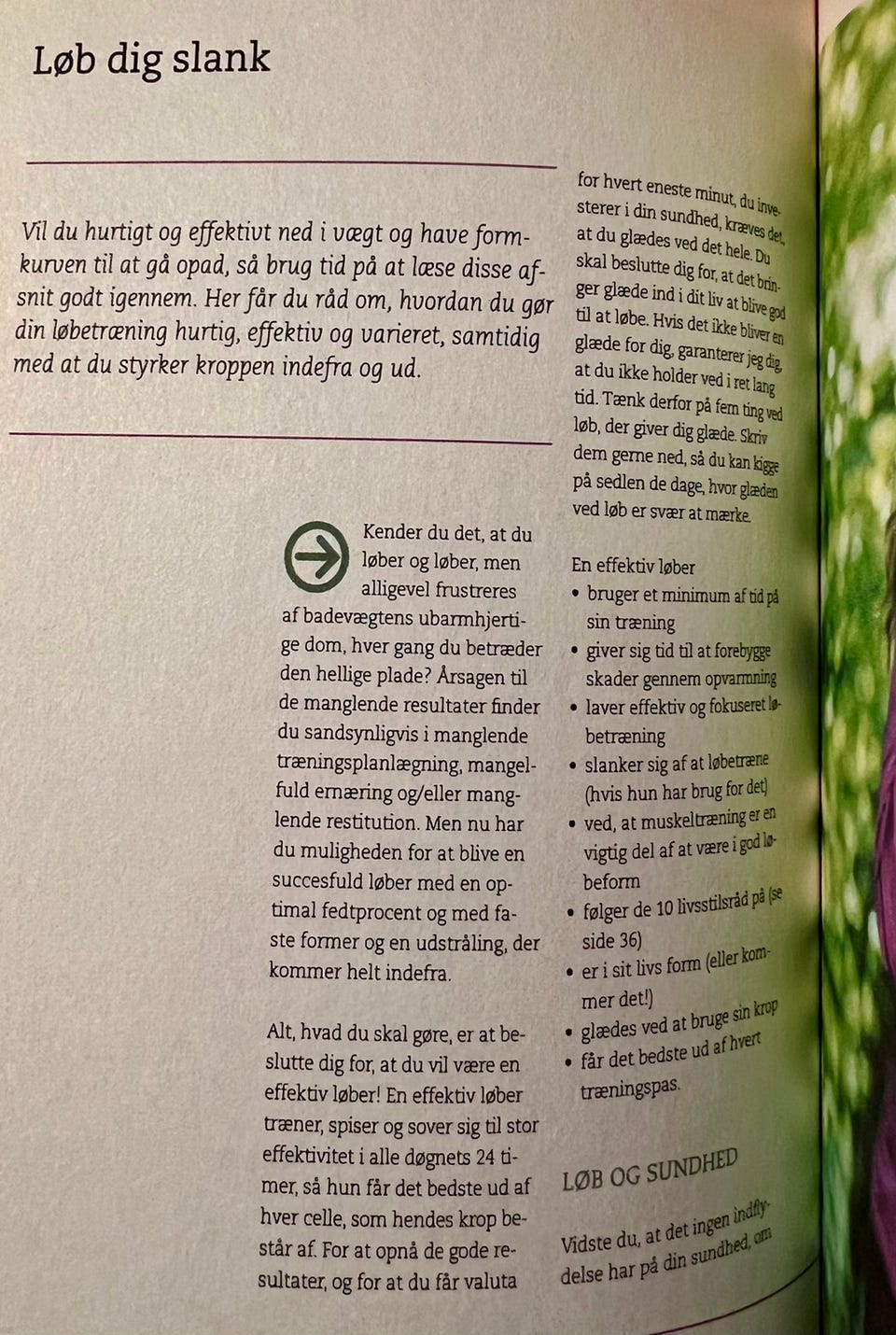 Løb dig slank

Vil du hurtigt og effektivt ned i vægt og have formkurven til at gå opad, så brug tid på at læse disse afsnit godt igennem. Her får du råd om, hvordan du gør din løbetræning hurtig, effektiv og varieret, samtidig med at du styrker kroppen indefra og ud.

Kender du det, at du løber og løber, men alligevel frustreres af badevægtens ubarmhjertige dom, hver gang du betræder den hellige plade? Årsagen til de manglende resultater finder du sandsynligvis i manglende træningsplanlægning, mangelfuld ernæring og/eller manglende restitution. Men nu har du muligheden for at blive en succesfuld løber med en optimal fedtprocent og med faste former og en udstråling, der kommer helt indefra.

Alt, hvad du skal gøre, er at beslutte dig for, at du vil være en effektiv løber! En effektiv løber træner, spiser og sover sig til stor effektivitet i alle døgnets 24 timer, så hun får det bedste ud af hver celle, som hendes krop består af. For at opnå de gode resultater, og for at du får valuta for hvert eneste minut, du investerer i din sundhed, kræves det, at du glædes ved det hele. Du skal beslutte dig for, at det bringer glæde ind i dit liv at blive god til at løbe. Hvis det ikke bliver en glæde for dig, garanterer jeg dig, at du ikke holder ved i ret lang tid. Tænk derfor på fem ting ved løb, der giver dig glæde. Skriv dem gerne ned, så du kan kigge på sedlen de dage, hvor glæden ved løb er svær at mærke.

En effektiv løber
• bruger et minimum af tid på sin træning
• giver sig tid til at forebygge skader gennem opvarmning
• laver effektiv og fokuseret løbetræning
• slanker sig af at løbetræne (hvis hun har brug for det)
• ved, at muskeltræning er en vigtig del af at være i god løbeform
• følger de 10 livsstilsråd på (se side 36)
• er i sit livs form (eller kommer det!)
• glædes ved at bruge sin krop
• får det bedste ud af hvert træningspas.

LØB OG SUNDHED

Vidste du, at det ingen indflydelse har på din sundhed, om